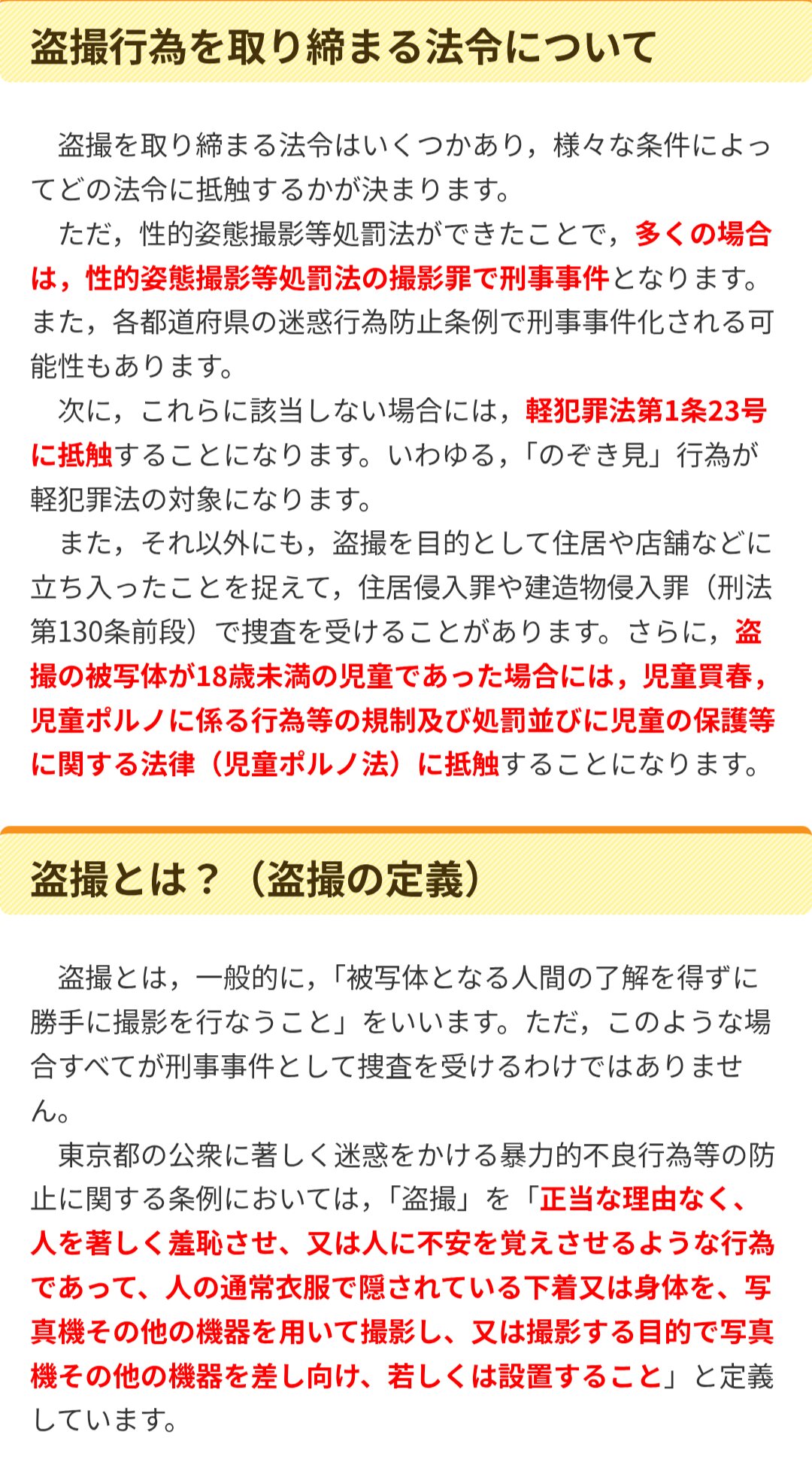 盗撮行為を取り締まる法令について

盗撮を取り締まる法令はいくつかあり，様々な条件によってどの法令に抵触するかが決まります。

ただ，性的姿態撮影等処罰法ができたことで，多くの場合は，性的姿態撮影等処罰法の撮影罪で刑事事件となります。また，各都道府県の迷惑行為防止条例で刑事事件化される可能性もあります。

次に，これらに該当しない場合には，軽犯罪法第1条23号に抵触することになります。いわゆる，「のぞき見」行為が軽犯罪法の対象になります。

また，それ以外にも，盗撮を目的として住居や店舗などに立ち入ったことを捉えて，住居侵入罪や建造物侵入罪（刑法第130条前段）で捜査を受けることがあります。さらに，盗撮の被写体が18歳未満の児童であった場合には，児童買春，児童ポルノに係る行為等の規制及び処罰並びに児童の保護等に関する法律（児童ポルノ法）に抵触することになります。

盗撮とは？（盗撮の定義）

盗撮とは，一般的に，「被写体となる人間の了解を得ずに勝手に撮影を行なうこと」をいいます。ただ，このような場合すべてが刑事事件として捜査を受けるわけではありません。

東京都の公衆に著しく迷惑をかける暴力的不良行為等の防止に関する条例においては，「盗撮」を「正当な理由なく、人を著しく羞恥させ、又は人に不安を覚えさせるような行為であって、人の通常衣服で隠されている下着又は身体を、写真機その他の機器を用いて撮影し、又は撮影する目的で写真機その他の機器を差し向け、若しくは設置すること」と定義しています。